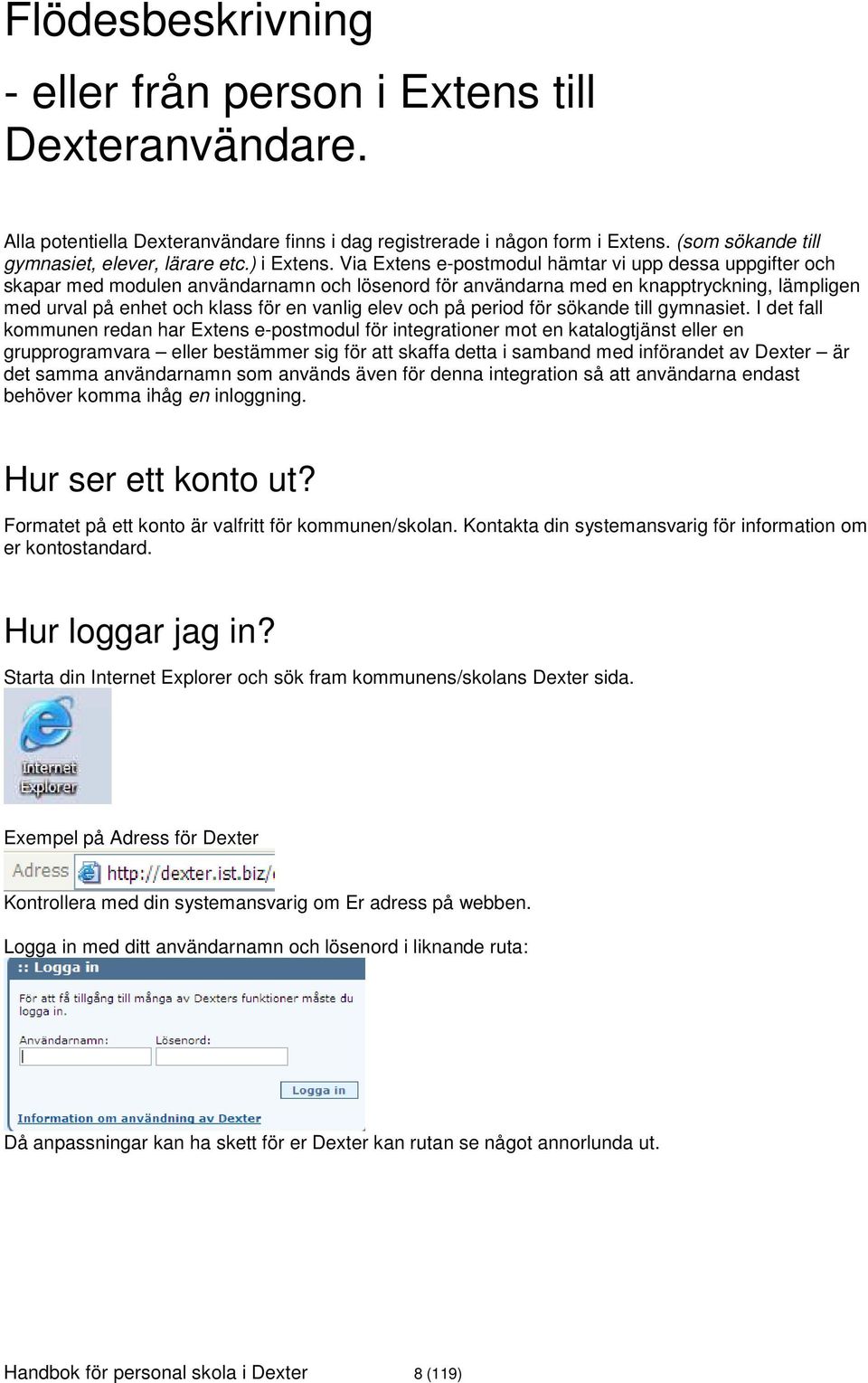 Flödesbeskrivning

- eller från person i Extens till Dexteranvändare.

Alla potentiella Dexteranvändare finns i dag registrerade i någon form i Extens. (som sökande till gymnasiet, elever, lärare etc.) i Extens. Via Extens e-postmodul hämtar vi upp dessa uppgifter och skapar med modulen användarnamn och lösenord för användarna med en knapptryckning, lämpligen med urval på enhet och klass för en vanlig elev och på period för sökande till gymnasiet. I det fall kommunen redan har Extens e-postmodul för integrationer mot en katalogtjänst eller en grupprogramvara – eller bestämmer sig för att skaffa detta i samband med införandet av Dexter – är det samma användarnamn som används även för denna integration så att användarna endast behöver komma ihåg en inloggning.

Hur ser ett konto ut?

Formatet på ett konto är valfritt för kommunen/skolan. Kontakta din systemansvarig för information om er kontostandard.

Hur loggar jag in?

Starta din Internet Explorer och sök fram kommunens/skolans Dexter sida.

Internet Explorer

Exempel på Adress för Dexter

Adress http://dexter.ist.biz/

Kontrollera med din systemansvarig om Er adress på webben.

Logga in med ditt användarnamn och lösenord i liknande ruta:

:: Logga in

För att få tillgång till många av Dexters funktioner måste du logga in.

Användarnamn: Lösenord:

Logga in

Information om användning av Dexter

Då anpassningar kan ha skett för er Dexter kan rutan se något annorlunda ut.

Handbok för personal skola i Dexter 8 (119)